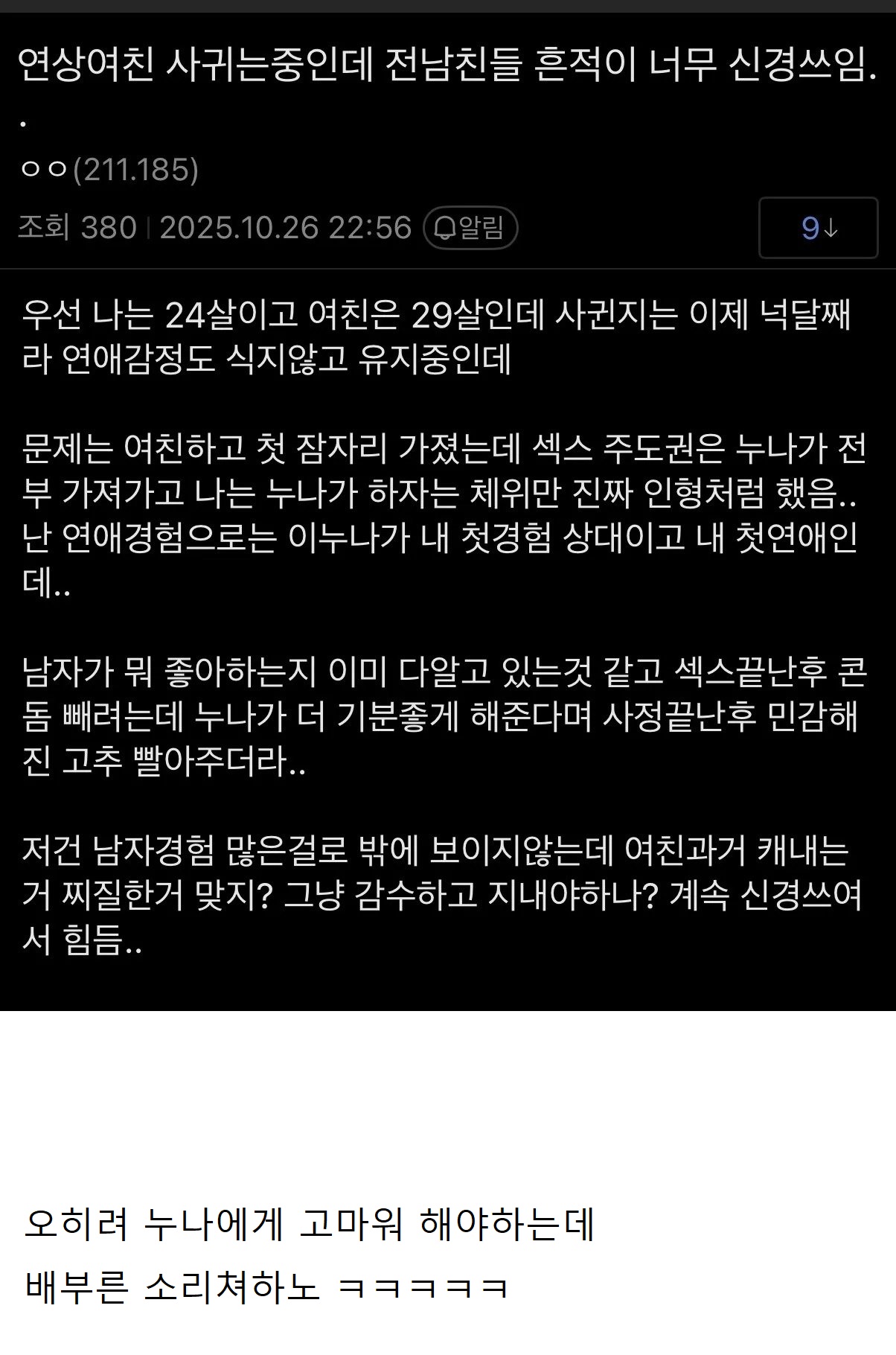 연상여친 사귀는중인데 전남친들 흔적이 너무 신경쓰임..

ㅇㅇ(211.185)

조회 380 | 2025.10.26 22:56 알림

9↓

우선 나는 24살이고 여친은 29살인데 사귄지는 이제 넉달째라 연애감정도 식지않고 유지중인데

문제는 여친하고 첫 잠자리 가졌는데 섹스 주도권은 누나가 전부 가져가고 나는 누나가 하자는 체위만 진짜 인형처럼 했음.. 난 연애경험으로는 이누나가 내 첫경험 상대이고 내 첫연애인데..

남자가 뭐 좋아하는지 이미 다알고 있는것 같고 섹스끝난후 콘돔 빼려는데 누나가 더 기분좋게 해준다며 사정끝난후 민감해진 고추 빨아주더라..

저건 남자경험 많은걸로 밖에 보이지않는데 여친과거 캐내는거 찌질한거 맞지? 그냥 감수하고 지내야하나? 계속 신경쓰여서 힘듬..

오히려 누나에게 고마워 해야하는데
배부른 소리쳐하노 ㅋㅋㅋㅋㅋ